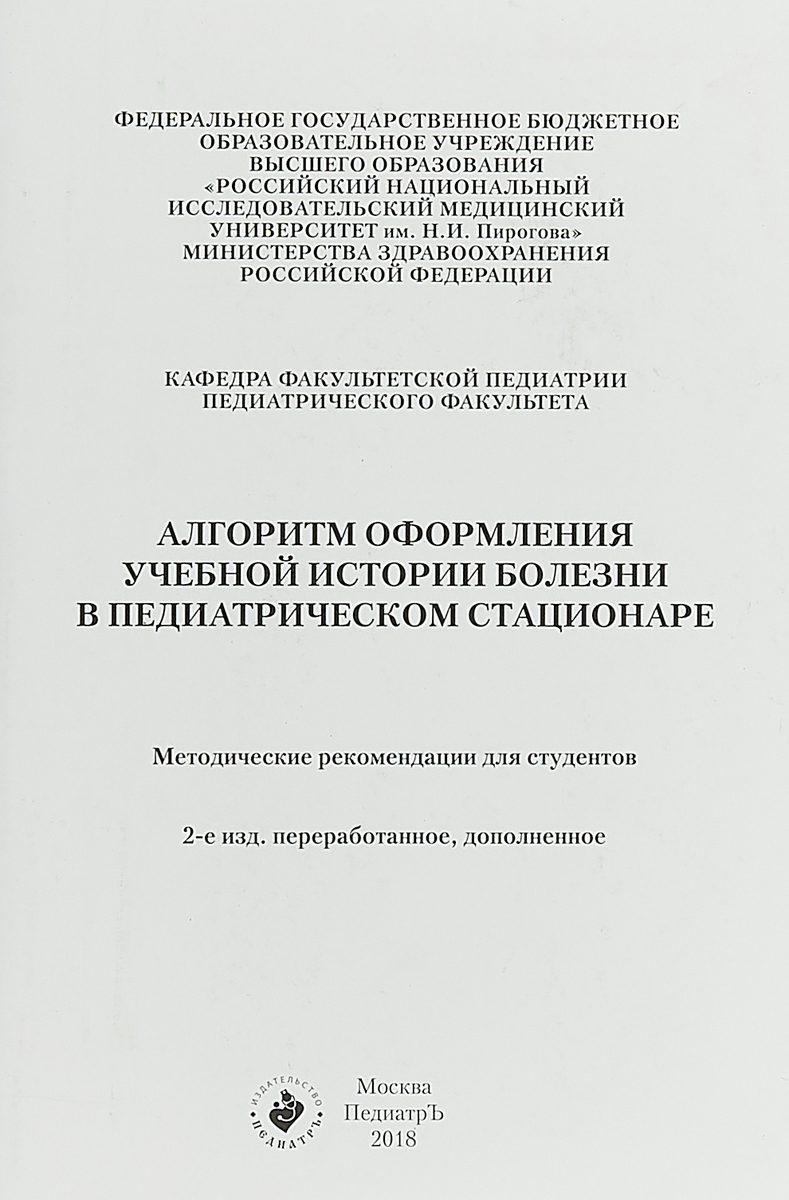 ФЕДЕРАЛЬНОЕ ГОСУДАРСТВЕННОЕ БЮДЖЕТНОЕ ОБРАЗОВАТЕЛЬНОЕ УЧРЕЖДЕНИЕ ВЫСШЕГО ОБРАЗОВАНИЯ «РОССИЙСКИЙ НАЦИОНАЛЬНЫЙ ИССЛЕДОВАТЕЛЬСКИЙ МЕДИЦИНСКИЙ УНИВЕРСИТЕТ им. Н.И. Пирогова» МИНИСТЕРСТВА ЗДРАВООХРАНЕНИЯ РОССИЙСКОЙ ФЕДЕРАЦИИ

КАФЕДРА ФАКУЛЬТЕТСКОЙ ПЕДИАТРИИ ПЕДИАТРИЧЕСКОГО ФАКУЛЬТЕТА

АЛГОРИТМ ОФОРМЛЕНИЯ УЧЕБНОЙ ИСТОРИИ БОЛЕЗНИ В ПЕДИАТРИЧЕСКОМ СТАЦИОНАРЕ

Методические рекомендации для студентов

2-е изд. переработанное, дополненное

ИЗДАТЕЛЬСТВО ПЕДИАТРЪ

Москва
ПедиатрЪ
2018